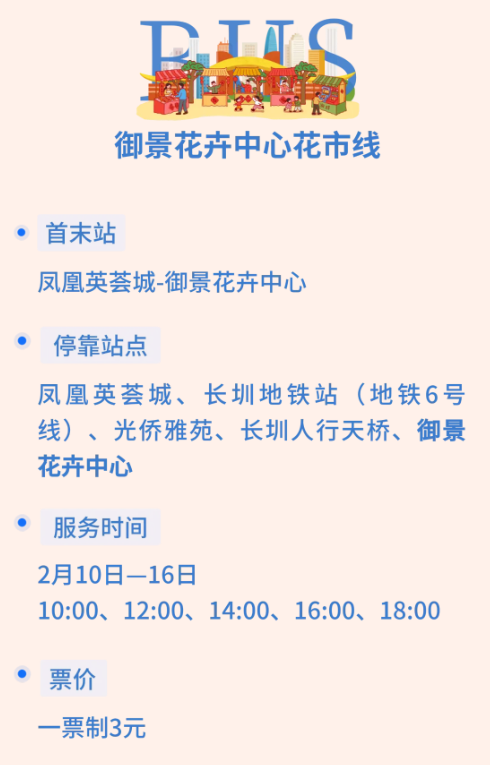 BUS

御景花卉中心花市线

首末站

凤凰英荟城-御景花卉中心

停靠站点

凤凰英荟城、长圳地铁站（地铁6号线）、光侨雅苑、长圳人行天桥、御景花卉中心

服务时间

2月10日—16日
10:00、12:00、14:00、16:00、18:00

票价

一票制3元